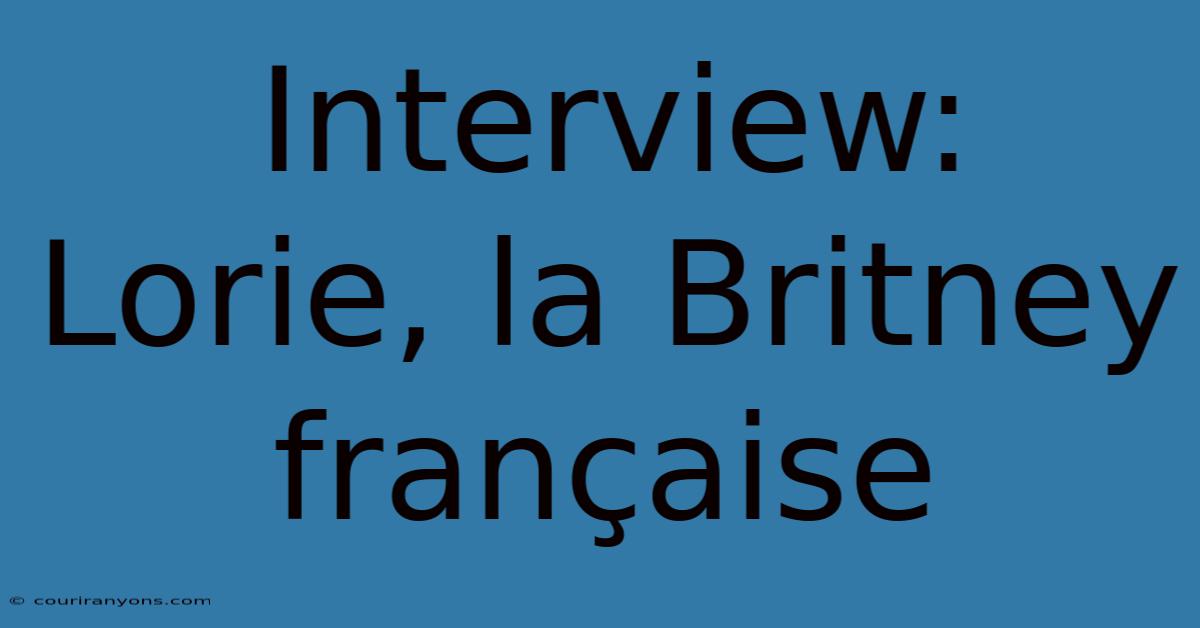 Interview: Lorie, la Britney française

© couriranyons.com